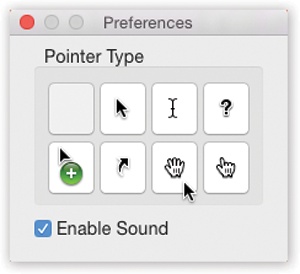 Preferences

Pointer Type

?

Enable Sound